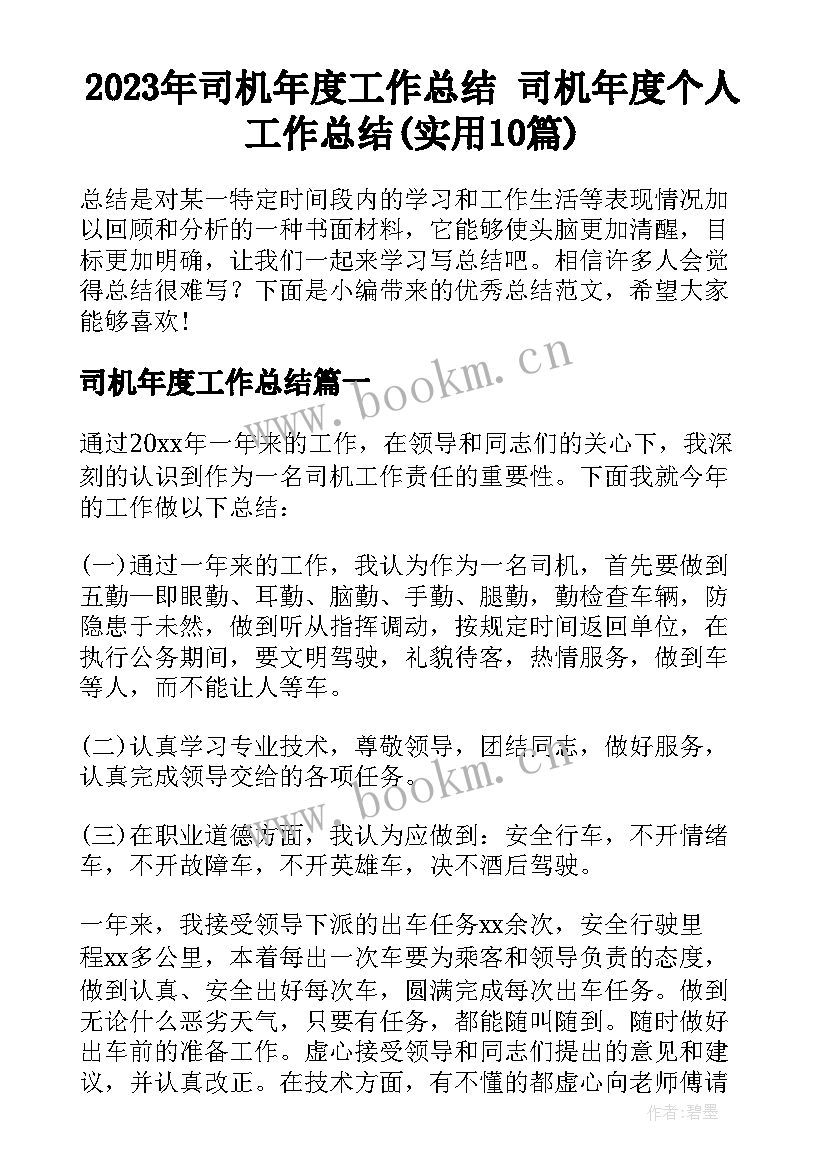 2023年司机年度工作总结 司机年度个人工作总结(实用10篇)

总结是对某一特定时间段内的学习和工作生活等表现情况加以回顾和分析的一种书面材料，它能够使头脑更加清醒，目标更加明确，让我们一起来学习写总结吧。相信许多人会觉得总结很难写？下面是小编带来的优秀总结范文，希望大家能够喜欢！

司机年度工作总结篇一

www.bookm.cn

通过20xx年一年来的工作，在领导和同志们的关心下，我深刻的认识到作为一名司机工作责任的重要性。下面我就今年的工作做以下总结：

(一)通过一年来的工作，我认为作为一名司机，首先要做到五勤—即眼勤、耳勤、脑勤、手勤、腿勤，勤检查车辆，防隐患于未然，做到听从指挥调动，按规定时间返回单位，在执行公务期间，要文明驾驶，礼貌待客，热情服务，做到车等人，而不能让人等车。

(二)认真学习专业技术，尊敬领导，团结同志，做好服务，认真完成领导交给的各项任务。

www.bookm.cn

(三)在职业道德方面，我认为应做到：安全行车，不开情绪车，不开故障车，不开英雄车，决不酒后驾驶。

一年来，我接受领导下派的出车任务xx余次，安全行驶里程xx多公里，本着每出一次车要为乘客和领导负责的态度，做到认真、安全出好每次车，圆满完成每次出车任务。做到无论什么恶劣天气，只要有任务，都能随叫随到。随时做好出车前的准备工作。虚心接受领导和同志们提出的意见和建议，并认真改正。在技术方面，有不懂的都虚心向老师傅请

作者：君墨